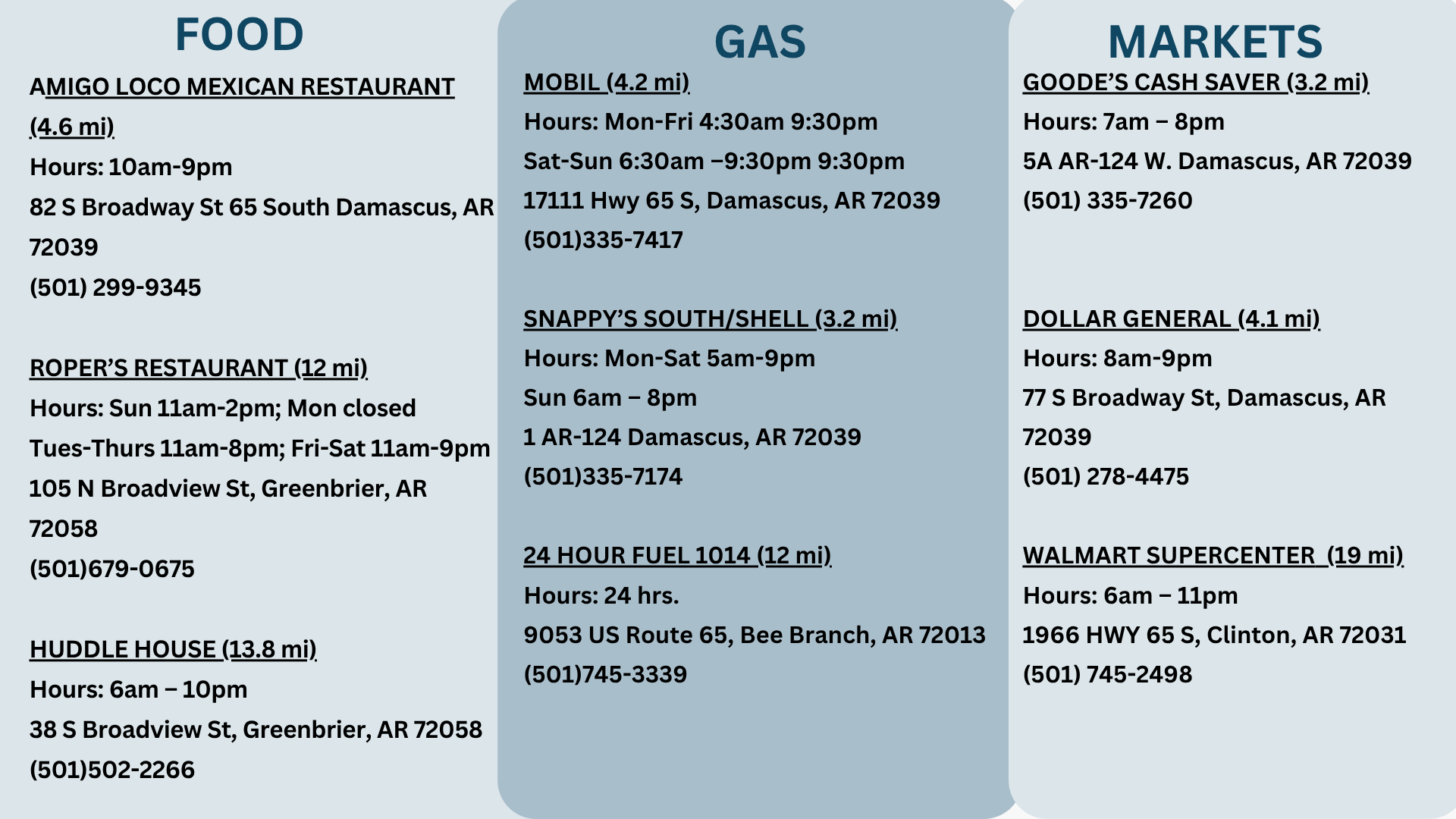 FOOD

AMIGO LOCO MEXICAN RESTAURANT (4.6 mi)
Hours: 10am-9pm
82 S Broadway St 65 South Damascus, AR 72039
(501) 299-9345

ROPER'S RESTAURANT (12 mi)
Hours: Sun 11am-2pm; Mon closed
Tues-Thurs 11am-8pm; Fri-Sat 11am-9pm
105 N Broadview St, Greenbrier, AR 72058
(501)679-0675

HUDDLE HOUSE (13.8 mi)
Hours: 6am – 10pm
38 S Broadview St, Greenbrier, AR 72058
(501)502-2266

GAS

MOBIL (4.2 mi)
Hours: Mon-Fri 4:30am 9:30pm
Sat-Sun 6:30am –9:30pm 9:30pm
17111 Hwy 65 S, Damascus, AR 72039
(501)335-7417

SNAPPY'S SOUTH/SHELL (3.2 mi)
Hours: Mon-Sat 5am-9pm
Sun 6am – 8pm
1 AR-124 Damascus, AR 72039
(501)335-7174

24 HOUR FUEL 1014 (12 mi)
Hours: 24 hrs.
9053 US Route 65, Bee Branch, AR 72013
(501)745-3339

MARKETS

GOODE'S CASH SAVER (3.2 mi)
Hours: 7am – 8pm
5A AR-124 W. Damascus, AR 72039
(501) 335-7260

DOLLAR GENERAL (4.1 mi)
Hours: 8am-9pm
77 S Broadway St, Damascus, AR 72039
(501) 278-4475

WALMART SUPERCENTER (19 mi)
Hours: 6am – 11pm
1966 HWY 65 S, Clinton, AR 72031
(501) 745-2498